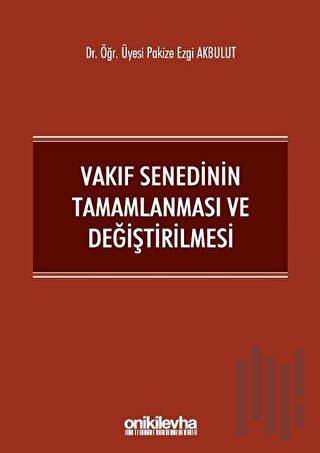 Dr. Öğr. Üyesi Pakize Ezgi AKBULUT

VAKIF SENEDİNİN TAMAMLANMASI VE DEĞİŞTİRİLMESİ

onikilevha